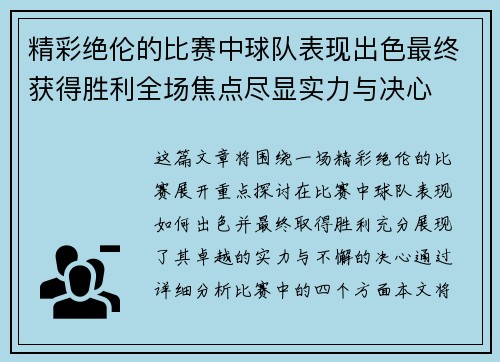 精彩绝伦的比赛中球队表现出色最终获得胜利全场焦点尽显实力与决心

这篇文章将围绕一场精彩绝伦的比赛展开重点探讨在比赛中球队表现如何出色并最终取得胜利充分展现了其卓越的实力与不懈的决心通过详细分析比赛中的四个方面本文将